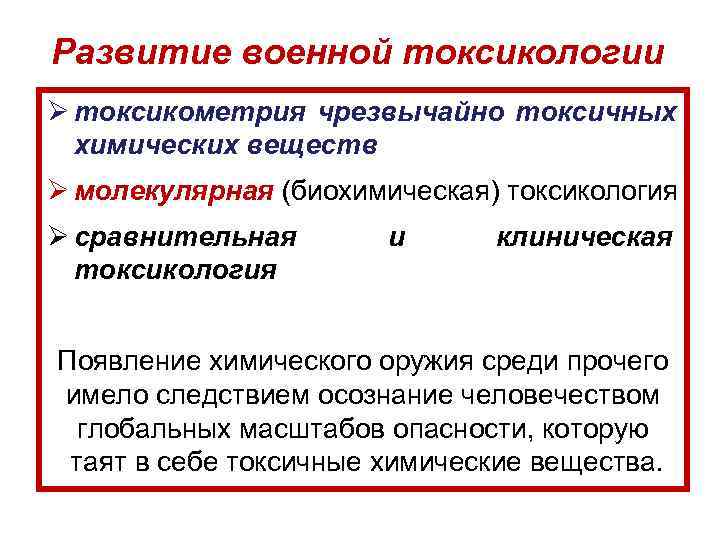 Развитие военной токсикологии

➢ токсикометрия чрезвычайно токсичных химических веществ

➢ молекулярная (биохимическая) токсикология

➢ сравнительная и клиническая токсикология

Появление химического оружия среди прочего имело следствием осознание человечеством глобальных масштабов опасности, которую таят в себе токсичные химические вещества.